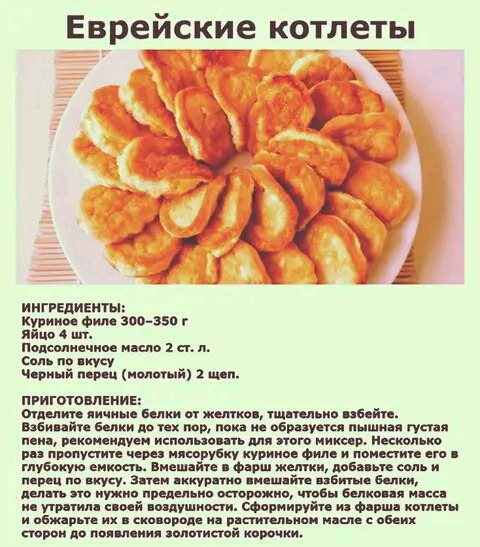 Еврейские котлеты

ИНГРЕДИЕНТЫ:
Куриное филе 300–350 г
Яйцо 4 шт.
Подсолнечное масло 2 ст. л.
Соль по вкусу
Черный перец (молотый) 2 щеп.

ПРИГОТОВЛЕНИЕ:
Отделите яичные белки от желтков, тщательно взбейте. Взбивайте белки до тех пор, пока не образуется пышная густая пена, рекомендуем использовать для этого миксер. Несколько раз пропустите через мясорубку куриное филе и поместите его в глубокую емкость. Вмешайте в фарш желтки, добавьте соль и перец по вкусу. Затем аккуратно вмешайте взбитые белки, делать это нужно предельно осторожно, чтобы белковая масса не утратила своей воздушности. Сформируйте из фарша котлеты и обжарьте их в сковороде на растительном масле с обеих сторон до появления золотистой корочки.